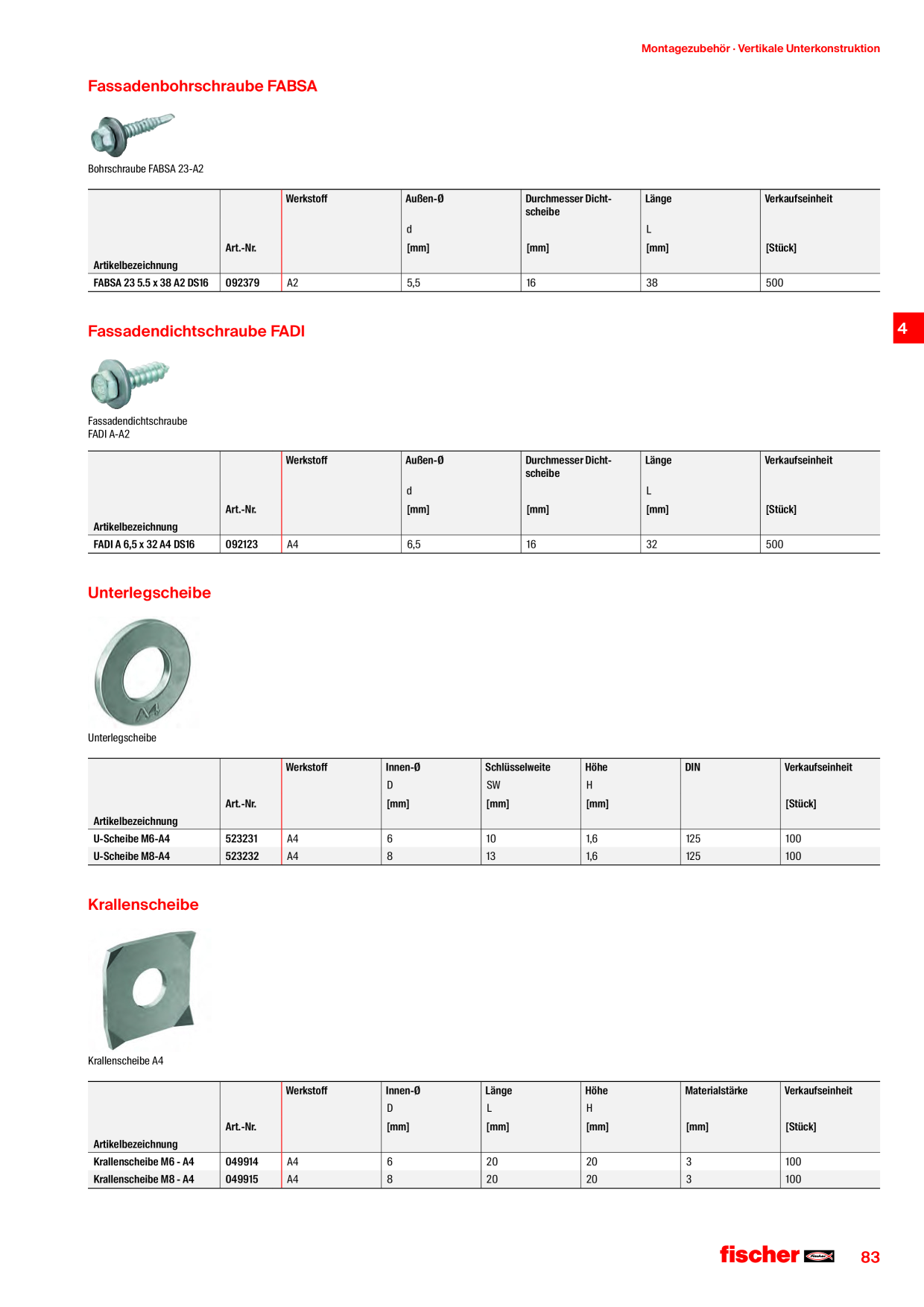 Montagezubehör · Vertikale Unterkonstruktion

Fassadenbohrschraube FABSA

Bohrschraube FABSA 23-A2

| Artikelbezeichnung | Art.-Nr. | Werkstoff | Außen-Ø d [mm] | Durchmesser Dichtscheibe [mm] | Länge L [mm] | Verkaufseinheit [Stück] |
|---|---|---|---|---|---|---|
| FABSA 23 5.5 x 38 A2 DS16 | 092379 | A2 | 5,5 | 16 | 38 | 500 |

4

Fassadendichtschraube FADI

Fassadendichtschraube FADI A-A2

| Artikelbezeichnung | Art.-Nr. | Werkstoff | Außen-Ø d [mm] | Durchmesser Dichtscheibe [mm] | Länge L [mm] | Verkaufseinheit [Stück] |
|---|---|---|---|---|---|---|
| FADI A 6,5 x 32 A4 DS16 | 092123 | A4 | 6,5 | 16 | 32 | 500 |

Unterlegscheibe

A4

Unterlegscheibe

| Artikelbezeichnung | Art.-Nr. | Werkstoff | Innen-Ø D [mm] | Schlüsselweite SW [mm] | Höhe H [mm] | DIN | Verkaufseinheit [Stück] |
|---|---|---|---|---|---|---|---|
| U-Scheibe M6-A4 | 523231 | A4 | 6 | 10 | 1,6 | 125 | 100 |
| U-Scheibe M8-A4 | 523232 | A4 | 8 | 13 | 1,6 | 125 | 100 |

Krallenscheibe

Krallenscheibe A4

| Artikelbezeichnung | Art.-Nr. | Werkstoff | Innen-Ø D [mm] | Länge L [mm] | Höhe H [mm] | Materialstärke [mm] | Verkaufseinheit [Stück] |
|---|---|---|---|---|---|---|---|
| Krallenscheibe M6 - A4 | 049914 | A4 | 6 | 20 | 20 | 3 | 100 |
| Krallenscheibe M8 - A4 | 049915 | A4 | 8 | 20 | 20 | 3 | 100 |

fischer 83